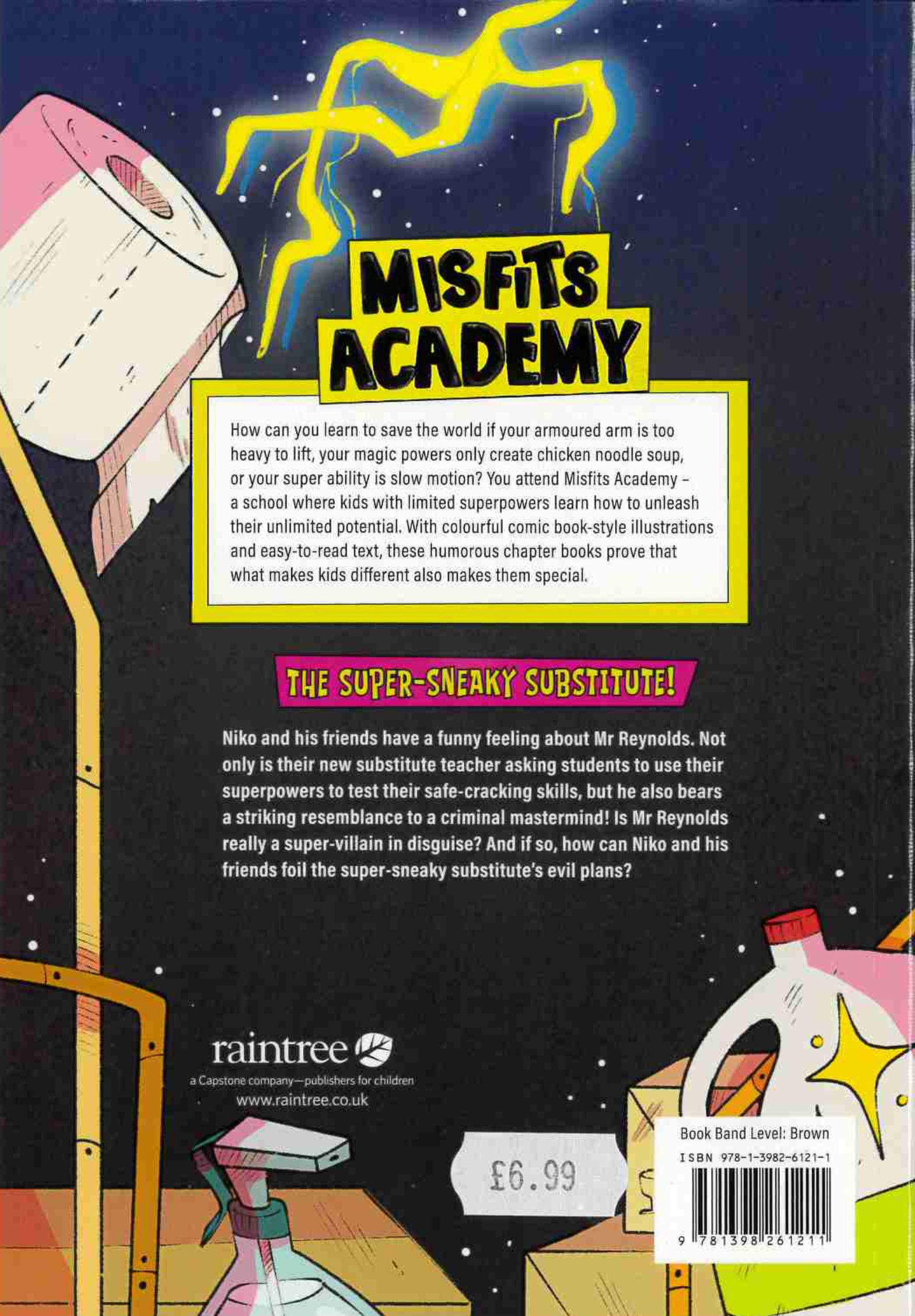 MISFITS ACADEMY

How can you learn to save the world if your armoured arm is too heavy to lift, your magic powers only create chicken noodle soup, or your super ability is slow motion? You attend Misfits Academy – a school where kids with limited superpowers learn how to unleash their unlimited potential. With colourful comic book-style illustrations and easy-to-read text, these humorous chapter books prove that what makes kids different also makes them special.

THE SUPER-SNEAKY SUBSTITUTE!

Niko and his friends have a funny feeling about Mr Reynolds. Not only is their new substitute teacher asking students to use their superpowers to test their safe-cracking skills, but he also bears a striking resemblance to a criminal mastermind! Is Mr Reynolds really a super-villain in disguise? And if so, how can Niko and his friends foil the super-sneaky substitute's evil plans?

raintree
a Capstone company—publishers for children
www.raintree.co.uk

£6.99

Book Band Level: Brown
ISBN 978-1-3982-6121-1
9 781398 261211